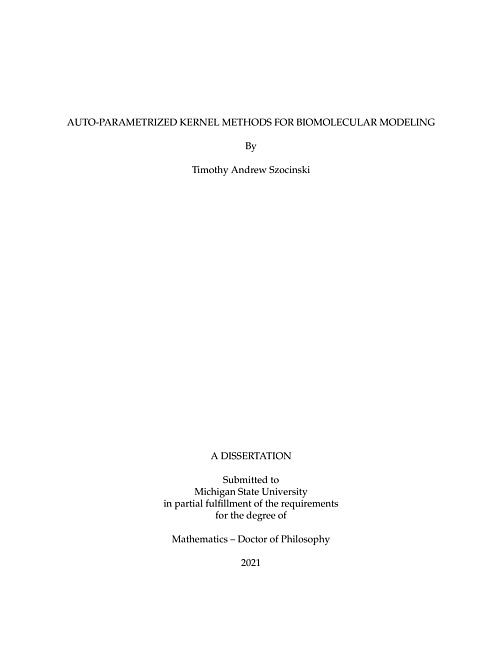 AUTO-PARAMETRIZED KERNEL METHODS FOR BIOMOLECULAR MODELING

By

Timothy Andrew Szocinski

A DISSERTATION

Submitted to
Michigan State University
in partial fulfillment of the requirements
for the degree of

Mathematics – Doctor of Philosophy

2021